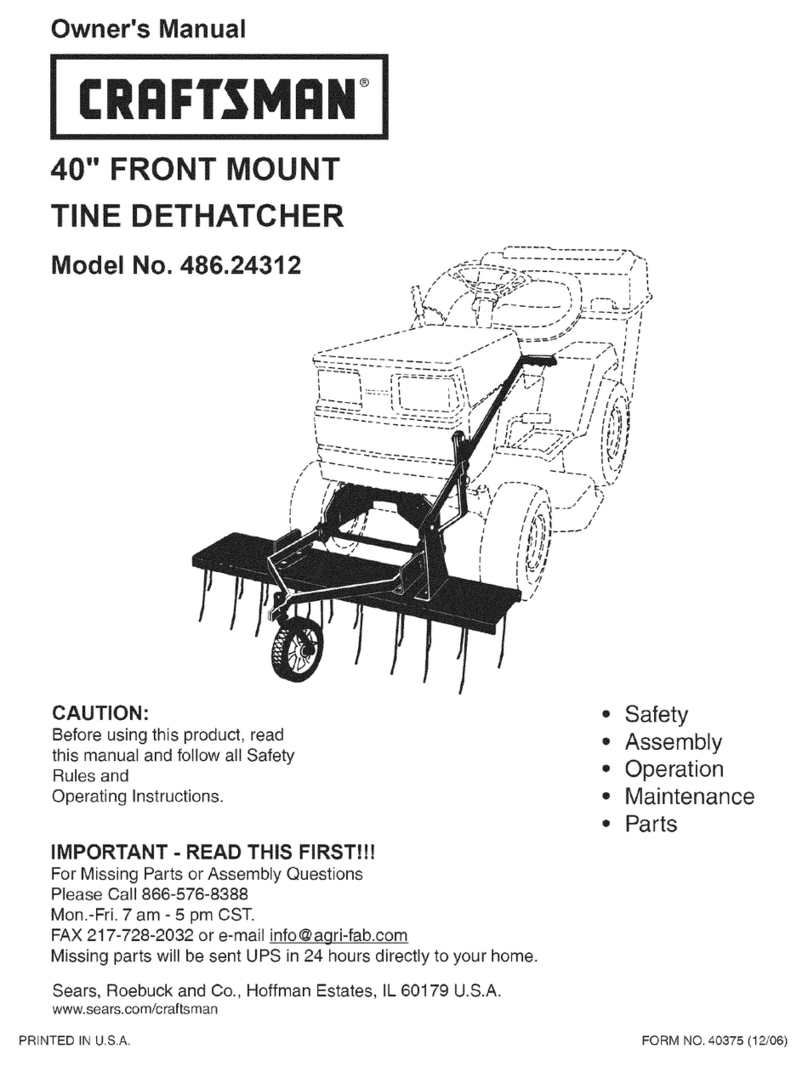 Owner's Manual

CRAFTSMAN®

40" FRONT MOUNT
TINE DETHATCHER

Model No. 486.24312

CAUTION:
Before using this product, read this manual and follow all Safety Rules and Operating Instructions.

• Safety
• Assembly
• Operation
• Maintenance
• Parts

IMPORTANT - READ THIS FIRST!!!
For Missing Parts or Assembly Questions
Please Call 866-576-8388
Mon.-Fri. 7 am - 5 pm CST.
FAX 217-728-2032 or e-mail info@agri-fab.com
Missing parts will be sent UPS in 24 hours directly to your home.

Sears, Roebuck and Co., Hoffman Estates, IL 60179 U.S.A.
www.sears.com/craftsman

PRINTED IN U.S.A.

FORM NO. 40375 (12/06)